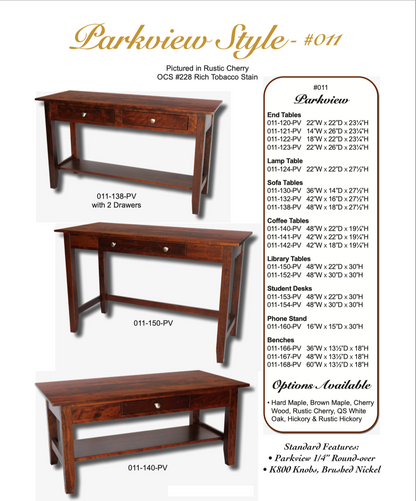 Parkview Style - #011

Pictured in Rustic Cherry
OCS #228 Rich Tobacco Stain

011-138-PV
with 2 Drawers

011-150-PV

011-140-PV

#011
Parkview

End Tables
011-120-PV 22"W x 22"D x 23¼"H
011-121-PV 14"W x 26"D x 23¼"H
011-122-PV 18"W x 22"D x 23¼"H
011-123-PV 22"W x 26"D x 23¼"H

Lamp Table
011-124-PV 22"W x 22"D x 27½"H

Sofa Tables
011-130-PV 36"W x 14"D x 27½"H
011-132-PV 42"W x 16"D x 27½"H
011-138-PV 48"W x 18"D x 27½"H

Coffee Tables
011-140-PV 48"W x 22"D x 19¼"H
011-141-PV 42"W x 22"D x 19¼"H
011-142-PV 42"W x 18"D x 19¼"H

Library Tables
011-150-PV 48"W x 22"D x 30"H
011-152-PV 48"W x 30"D x 30"H

Student Desks
011-153-PV 48"W x 22"D x 30"H
011-154-PV 48"W x 30"D x 30"H

Phone Stand
011-160-PV 16"W x 15"D x 30"H

Benches
011-166-PV 36"W x 13½"D x 18"H
011-167-PV 48"W x 13½"D x 18"H
011-168-PV 60"W x 13½"D x 18"H

Options Available

• Hard Maple, Brown Maple, Cherry Wood, Rustic Cherry, QS White Oak, Hickory & Rustic Hickory

Standard Features:
• Parkview 1/4" Round-over
• K800 Knobs, Brushed Nickel